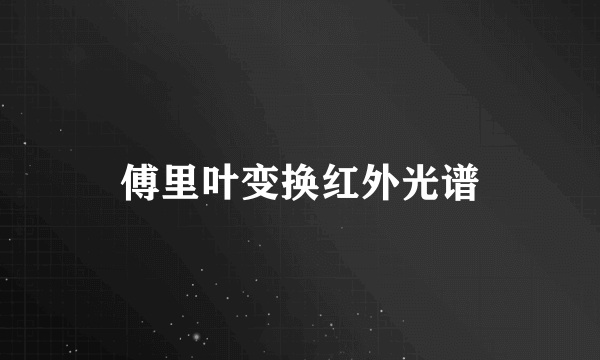 傅里叶变换红外光谱